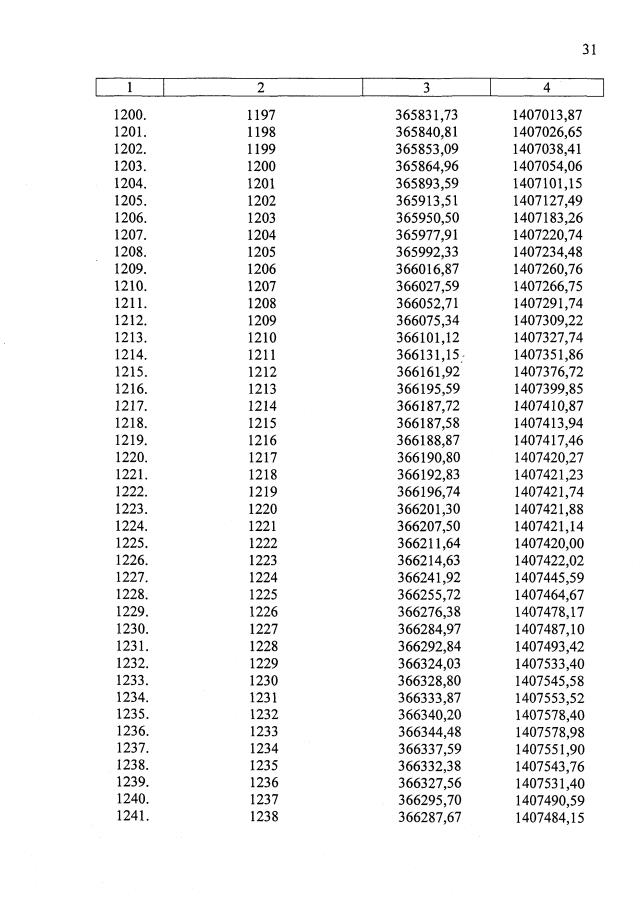 31

| 1 | 2 | 3 | 4 |
|---|---|---|---|
| 1200. | 1197 | 365831,73 | 1407013,87 |
| 1201. | 1198 | 365840,81 | 1407026,65 |
| 1202. | 1199 | 365853,09 | 1407038,41 |
| 1203. | 1200 | 365864,96 | 1407054,06 |
| 1204. | 1201 | 365893,59 | 1407101,15 |
| 1205. | 1202 | 365913,51 | 1407127,49 |
| 1206. | 1203 | 365950,50 | 1407183,26 |
| 1207. | 1204 | 365977,91 | 1407220,74 |
| 1208. | 1205 | 365992,33 | 1407234,48 |
| 1209. | 1206 | 366016,87 | 1407260,76 |
| 1210. | 1207 | 366027,59 | 1407266,75 |
| 1211. | 1208 | 366052,71 | 1407291,74 |
| 1212. | 1209 | 366075,34 | 1407309,22 |
| 1213. | 1210 | 366101,12 | 1407327,74 |
| 1214. | 1211 | 366131,15 | 1407351,86 |
| 1215. | 1212 | 366161,92 | 1407376,72 |
| 1216. | 1213 | 366195,59 | 1407399,85 |
| 1217. | 1214 | 366187,72 | 1407410,87 |
| 1218. | 1215 | 366187,58 | 1407413,94 |
| 1219. | 1216 | 366188,87 | 1407417,46 |
| 1220. | 1217 | 366190,80 | 1407420,27 |
| 1221. | 1218 | 366192,83 | 1407421,23 |
| 1222. | 1219 | 366196,74 | 1407421,74 |
| 1223. | 1220 | 366201,30 | 1407421,88 |
| 1224. | 1221 | 366207,50 | 1407421,14 |
| 1225. | 1222 | 366211,64 | 1407420,00 |
| 1226. | 1223 | 366214,63 | 1407422,02 |
| 1227. | 1224 | 366241,92 | 1407445,59 |
| 1228. | 1225 | 366255,72 | 1407464,67 |
| 1229. | 1226 | 366276,38 | 1407478,17 |
| 1230. | 1227 | 366284,97 | 1407487,10 |
| 1231. | 1228 | 366292,84 | 1407493,42 |
| 1232. | 1229 | 366324,03 | 1407533,40 |
| 1233. | 1230 | 366328,80 | 1407545,58 |
| 1234. | 1231 | 366333,87 | 1407553,52 |
| 1235. | 1232 | 366340,20 | 1407578,40 |
| 1236. | 1233 | 366344,48 | 1407578,98 |
| 1237. | 1234 | 366337,59 | 1407551,90 |
| 1238. | 1235 | 366332,38 | 1407543,76 |
| 1239. | 1236 | 366327,56 | 1407531,40 |
| 1240. | 1237 | 366295,70 | 1407490,59 |
| 1241. | 1238 | 366287,67 | 1407484,15 |